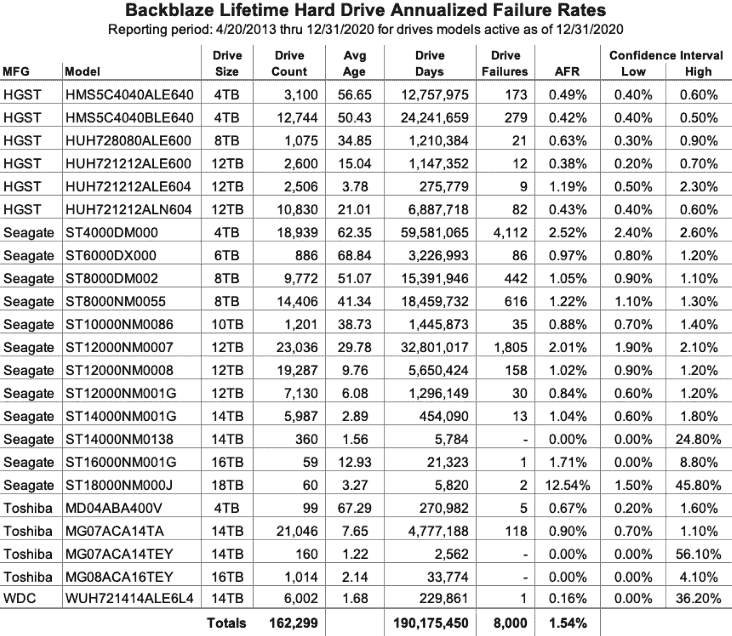 Backblaze Lifetime Hard Drive Annualized Failure Rates

Reporting period: 4/20/2013 thru 12/31/2020 for drives models active as of 12/31/2020

| MFG | Model | Drive Size | Drive Count | Avg Age | Drive Days | Drive Failures | AFR | Confidence Interval Low | Confidence Interval High |
|---|---|---|---|---|---|---|---|---|---|
| HGST | HMS5C4040ALE640 | 4TB | 3,100 | 56.65 | 12,757,975 | 173 | 0.49% | 0.40% | 0.60% |
| HGST | HMS5C4040BLE640 | 4TB | 12,744 | 50.43 | 24,241,659 | 279 | 0.42% | 0.40% | 0.50% |
| HGST | HUH728080ALE600 | 8TB | 1,075 | 34.85 | 1,210,384 | 21 | 0.63% | 0.30% | 0.90% |
| HGST | HUH721212ALE600 | 12TB | 2,600 | 15.04 | 1,147,352 | 12 | 0.38% | 0.20% | 0.70% |
| HGST | HUH721212ALE604 | 12TB | 2,506 | 3.78 | 275,779 | 9 | 1.19% | 0.50% | 2.30% |
| HGST | HUH721212ALN604 | 12TB | 10,830 | 21.01 | 6,887,718 | 82 | 0.43% | 0.40% | 0.60% |
| Seagate | ST4000DM000 | 4TB | 18,939 | 62.35 | 59,581,065 | 4,112 | 2.52% | 2.40% | 2.60% |
| Seagate | ST6000DX000 | 6TB | 886 | 68.84 | 3,226,993 | 86 | 0.97% | 0.80% | 1.20% |
| Seagate | ST8000DM002 | 8TB | 9,772 | 51.07 | 15,391,946 | 442 | 1.05% | 0.90% | 1.10% |
| Seagate | ST8000NM0055 | 8TB | 14,406 | 41.34 | 18,459,732 | 616 | 1.22% | 1.10% | 1.30% |
| Seagate | ST10000NM0086 | 10TB | 1,201 | 38.73 | 1,445,873 | 35 | 0.88% | 0.70% | 1.40% |
| Seagate | ST12000NM0007 | 12TB | 23,036 | 29.78 | 32,801,017 | 1,805 | 2.01% | 1.90% | 2.10% |
| Seagate | ST12000NM0008 | 12TB | 19,287 | 9.76 | 5,650,424 | 158 | 1.02% | 0.90% | 1.20% |
| Seagate | ST12000NM001G | 12TB | 7,130 | 6.08 | 1,296,149 | 30 | 0.84% | 0.60% | 1.20% |
| Seagate | ST14000NM001G | 14TB | 5,987 | 2.89 | 454,090 | 13 | 1.04% | 0.60% | 1.80% |
| Seagate | ST14000NM0138 | 14TB | 360 | 1.56 | 5,784 | - | 0.00% | 0.00% | 24.80% |
| Seagate | ST16000NM001G | 16TB | 59 | 12.93 | 21,323 | 1 | 1.71% | 0.00% | 8.80% |
| Seagate | ST18000NM000J | 18TB | 60 | 3.27 | 5,820 | 2 | 12.54% | 1.50% | 45.80% |
| Toshiba | MD04ABA400V | 4TB | 99 | 67.29 | 270,982 | 5 | 0.67% | 0.20% | 1.60% |
| Toshiba | MG07ACA14TA | 14TB | 21,046 | 7.65 | 4,777,188 | 118 | 0.90% | 0.70% | 1.10% |
| Toshiba | MG07ACA14TEY | 14TB | 160 | 1.22 | 2,562 | - | 0.00% | 0.00% | 56.10% |
| Toshiba | MG08ACA16TEY | 16TB | 1,014 | 2.14 | 33,774 | - | 0.00% | 0.00% | 4.10% |
| WDC | WUH721414ALE6L4 | 14TB | 6,002 | 1.68 | 229,861 | 1 | 0.16% | 0.00% | 36.20% |
| | | Totals | 162,299 | | 190,175,450 | 8,000 | 1.54% | | |